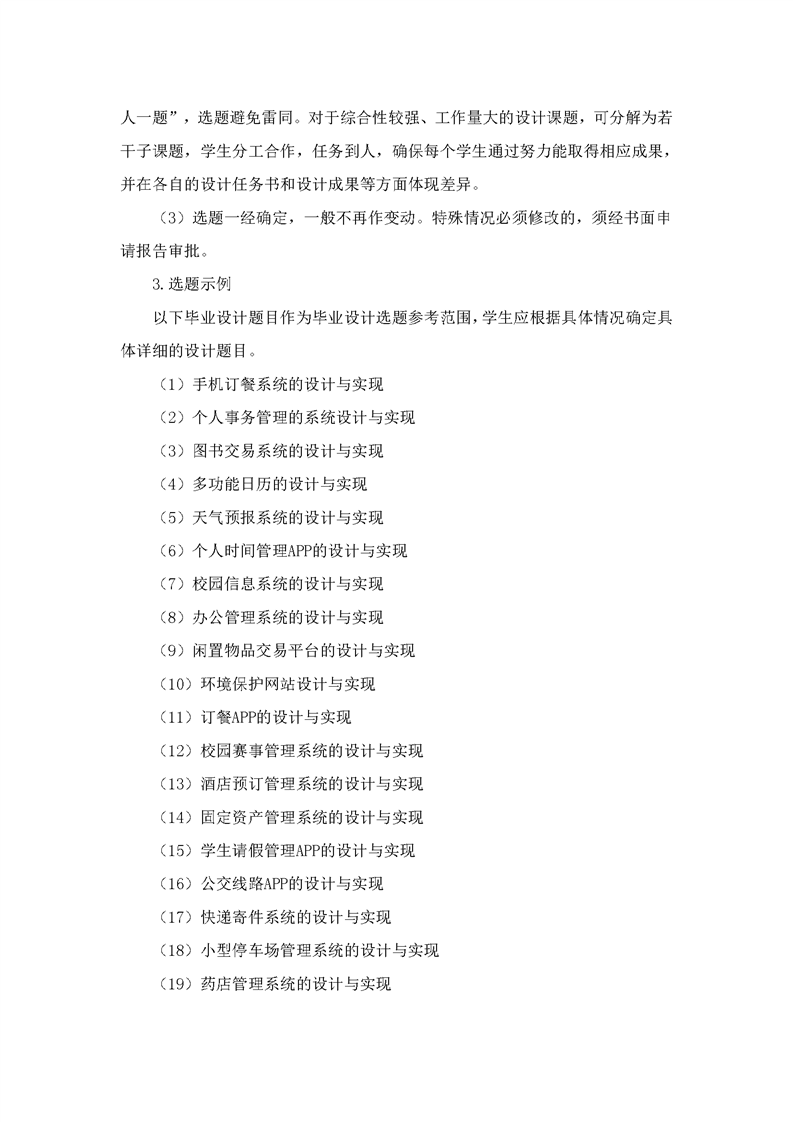 人一题”，选题避免雷同。对于综合性较强、工作量大的设计课题，可分解为若干子课题，学生分工合作，任务到人，确保每个学生通过努力能取得相应成果，并在各自的设计任务书和设计成果等方面体现差异。

（3）选题一经确定，一般不再作变动。特殊情况必须修改的，须经书面申请报告审批。

3.选题示例

以下毕业设计题目作为毕业设计选题参考范围，学生应根据具体情况确定具体详细的设计题目。

（1）手机订餐系统的设计与实现

（2）个人事务管理的系统设计与实现

（3）图书交易系统的设计与实现

（4）多功能日历的设计与实现

（5）天气预报系统的设计与实现

（6）个人时间管理APP的设计与实现

（7）校园信息系统的设计与实现

（8）办公管理系统的设计与实现

（9）闲置物品交易平台的设计与实现

（10）环境保护网站设计与实现

（11）订餐APP的设计与实现

（12）校园赛事管理系统的设计与实现

（13）酒店预订管理系统的设计与实现

（14）固定资产管理系统的设计与实现

（15）学生请假管理APP的设计与实现

（16）公交线路APP的设计与实现

（17）快递寄件系统的设计与实现

（18）小型停车场管理系统的设计与实现

（19）药店管理系统的设计与实现